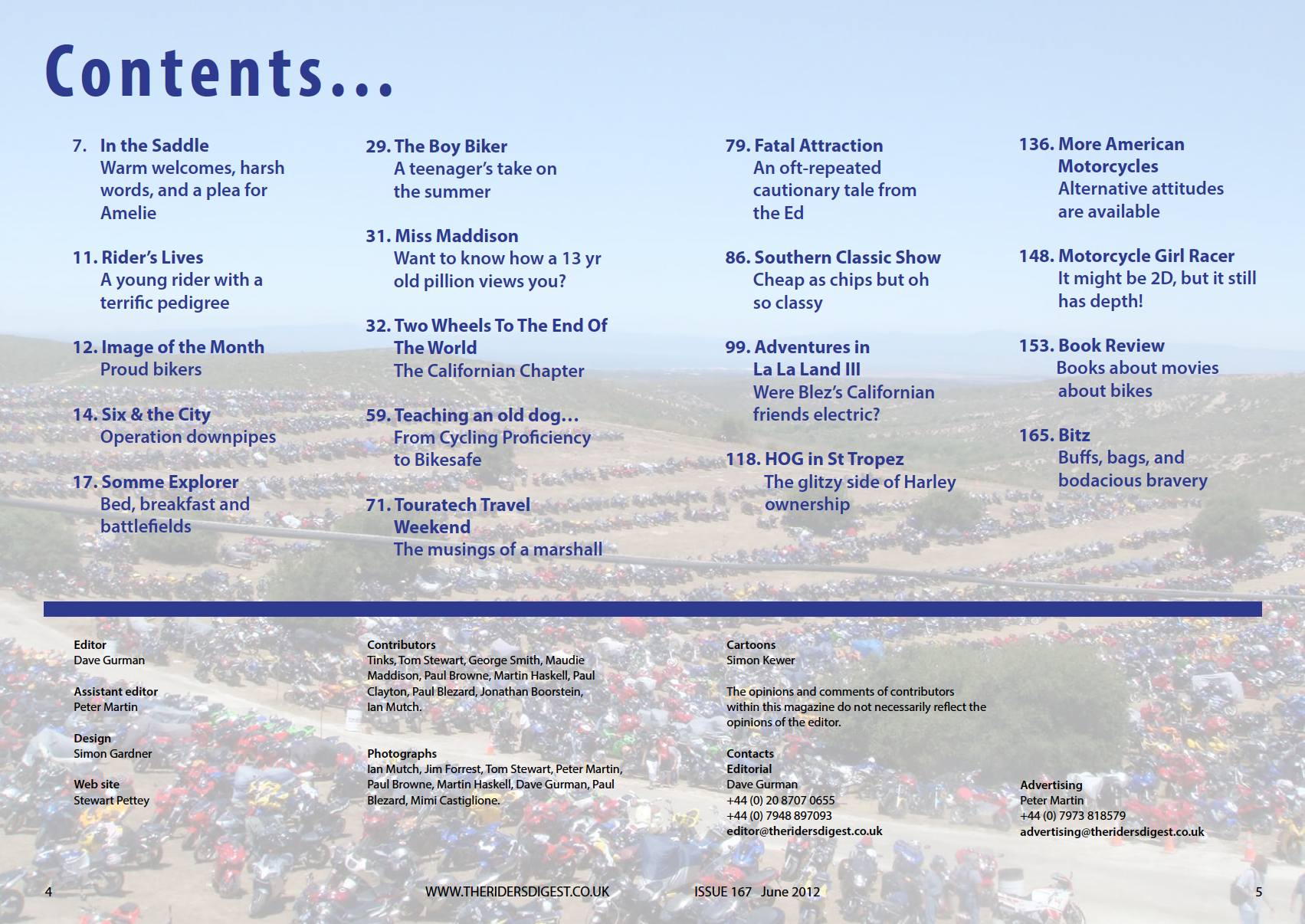 Contents...

7. In the Saddle
Warm welcomes, harsh words, and a plea for Amelie

11. Rider's Lives
A young rider with a terrific pedigree

12. Image of the Month
Proud bikers

14. Six & the City
Operation downpipes

17. Somme Explorer
Bed, breakfast and battlefields

29. The Boy Biker
A teenager's take on the summer

31. Miss Maddison
Want to know how a 13 yr old pillion views you?

32. Two Wheels To The End Of The World
The Californian Chapter

59. Teaching an old dog...
From Cycling Proficiency to Bikesafe

71. Touratech Travel Weekend
The musings of a marshall

79. Fatal Attraction
An oft-repeated cautionary tale from the Ed

86. Southern Classic Show
Cheap as chips but oh so classy

99. Adventures in La La Land III
Were Blez's Californian friends electric?

118. HOG in St Tropez
The glitzy side of Harley ownership

136. More American Motorcycles
Alternative attitudes are available

148. Motorcycle Girl Racer
It might be 2D, but it still has depth!

153. Book Review
Books about movies about bikes

165. Bitz
Buffs, bags, and bodacious bravery

Editor
Dave Gurman

Assistant editor
Peter Martin

Design
Simon Gardner

Web site
Stewart Pettey

Contributors
Tinks, Tom Stewart, George Smith, Maudie Maddison, Paul Browne, Martin Haskell, Paul Clayton, Paul Blezard, Jonathan Boorstein, Ian Mutch.

Photographs
Ian Mutch, Jim Forrest, Tom Stewart, Peter Martin, Paul Browne, Martin Haskell, Dave Gurman, Paul Blezard, Mimi Castiglione.

Cartoons
Simon Kewer

The opinions and comments of contributors within this magazine do not necessarily reflect the opinions of the editor.

Contacts
Editorial
Dave Gurman
+44 (0) 20 8707 0655
+44 (0) 7948 897093
editor@theridersdigest.co.uk

Advertising
Peter Martin
+44 (0) 7973 818579
advertising@theridersdigest.co.uk

4 WWW.THERIDERSDIGEST.CO.UK ISSUE 167 June 2012 5